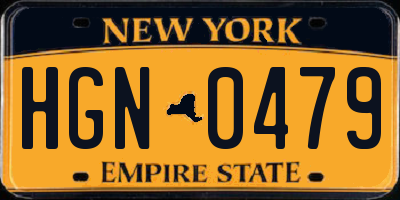 NEW YORK

HGN 0479

EMPIRE STATE